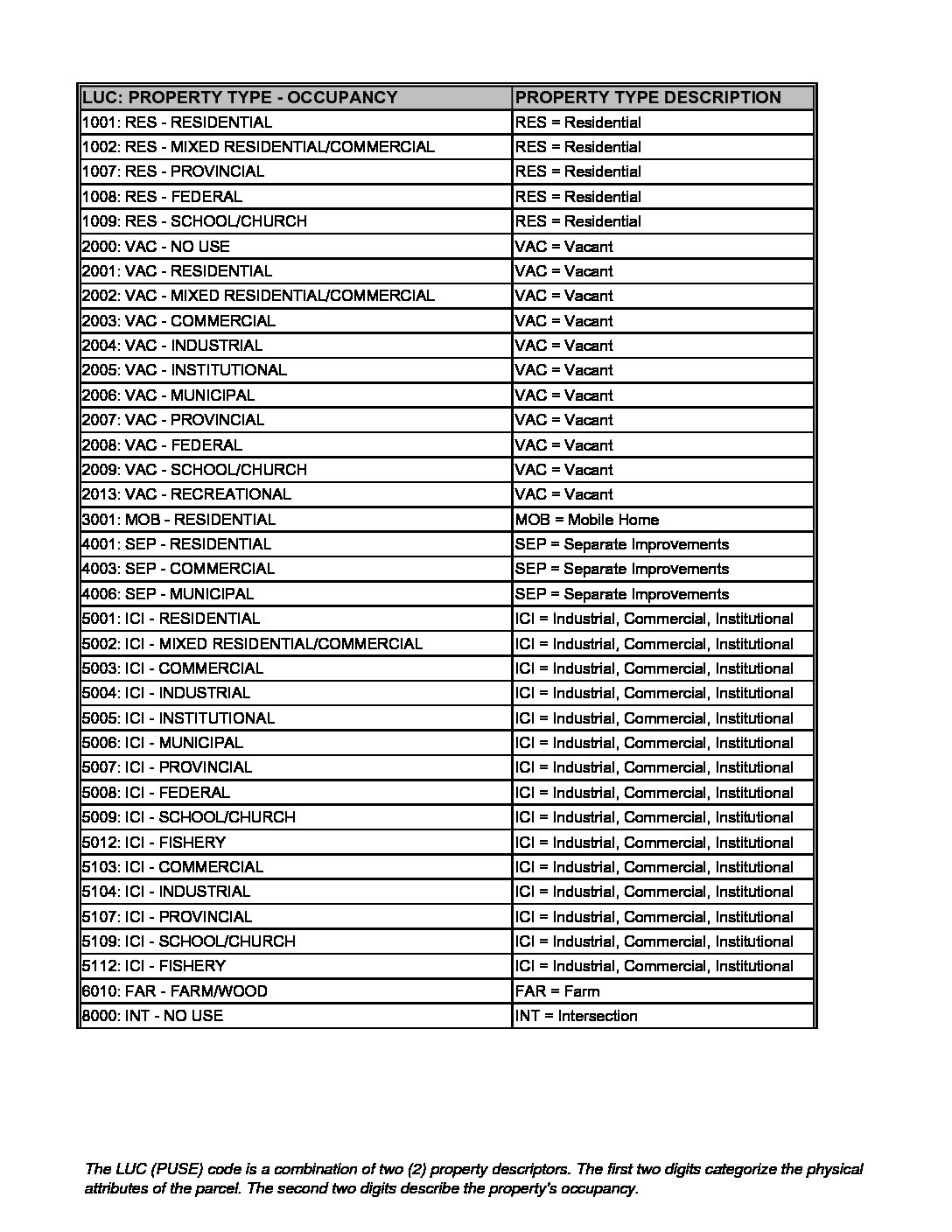 | LUC: PROPERTY TYPE - OCCUPANCY | PROPERTY TYPE DESCRIPTION |
|---|---|
| 1001: RES - RESIDENTIAL | RES = Residential |
| 1002: RES - MIXED RESIDENTIAL/COMMERCIAL | RES = Residential |
| 1007: RES - PROVINCIAL | RES = Residential |
| 1008: RES - FEDERAL | RES = Residential |
| 1009: RES - SCHOOL/CHURCH | RES = Residential |
| 2000: VAC - NO USE | VAC = Vacant |
| 2001: VAC - RESIDENTIAL | VAC = Vacant |
| 2002: VAC - MIXED RESIDENTIAL/COMMERCIAL | VAC = Vacant |
| 2003: VAC - COMMERCIAL | VAC = Vacant |
| 2004: VAC - INDUSTRIAL | VAC = Vacant |
| 2005: VAC - INSTITUTIONAL | VAC = Vacant |
| 2006: VAC - MUNICIPAL | VAC = Vacant |
| 2007: VAC - PROVINCIAL | VAC = Vacant |
| 2008: VAC - FEDERAL | VAC = Vacant |
| 2009: VAC - SCHOOL/CHURCH | VAC = Vacant |
| 2013: VAC - RECREATIONAL | VAC = Vacant |
| 3001: MOB - RESIDENTIAL | MOB = Mobile Home |
| 4001: SEP - RESIDENTIAL | SEP = Separate Improvements |
| 4003: SEP - COMMERCIAL | SEP = Separate Improvements |
| 4006: SEP - MUNICIPAL | SEP = Separate Improvements |
| 5001: ICI - RESIDENTIAL | ICI = Industrial, Commercial, Institutional |
| 5002: ICI - MIXED RESIDENTIAL/COMMERCIAL | ICI = Industrial, Commercial, Institutional |
| 5003: ICI - COMMERCIAL | ICI = Industrial, Commercial, Institutional |
| 5004: ICI - INDUSTRIAL | ICI = Industrial, Commercial, Institutional |
| 5005: ICI - INSTITUTIONAL | ICI = Industrial, Commercial, Institutional |
| 5006: ICI - MUNICIPAL | ICI = Industrial, Commercial, Institutional |
| 5007: ICI - PROVINCIAL | ICI = Industrial, Commercial, Institutional |
| 5008: ICI - FEDERAL | ICI = Industrial, Commercial, Institutional |
| 5009: ICI - SCHOOL/CHURCH | ICI = Industrial, Commercial, Institutional |
| 5012: ICI - FISHERY | ICI = Industrial, Commercial, Institutional |
| 5103: ICI - COMMERCIAL | ICI = Industrial, Commercial, Institutional |
| 5104: ICI - INDUSTRIAL | ICI = Industrial, Commercial, Institutional |
| 5107: ICI - PROVINCIAL | ICI = Industrial, Commercial, Institutional |
| 5109: ICI - SCHOOL/CHURCH | ICI = Industrial, Commercial, Institutional |
| 5112: ICI - FISHERY | ICI = Industrial, Commercial, Institutional |
| 6010: FAR - FARM/WOOD | FAR = Farm |
| 8000: INT - NO USE | INT = Intersection |

The LUC (PUSE) code is a combination of two (2) property descriptors. The first two digits categorize the physical attributes of the parcel. The second two digits describe the property's occupancy.